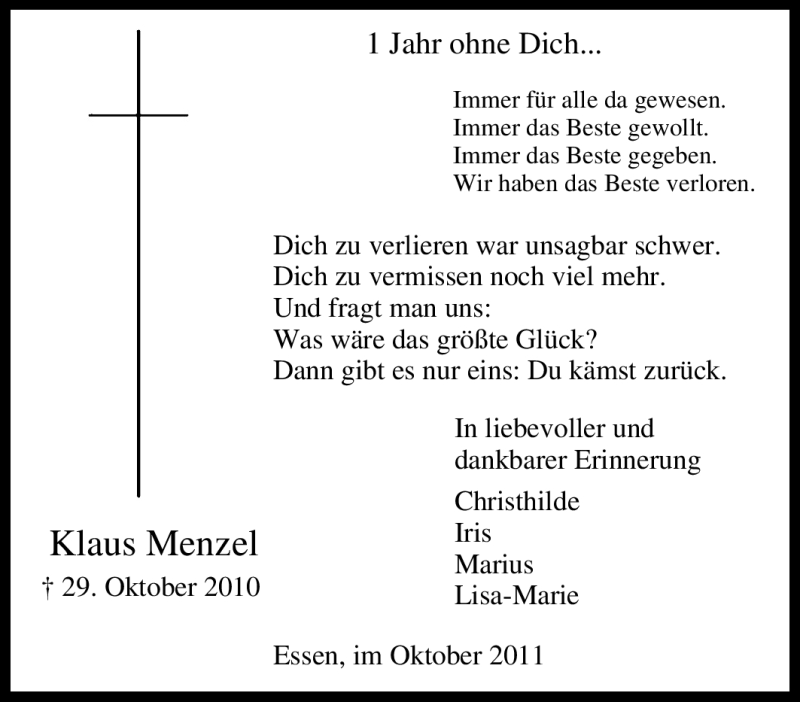 1 Jahr ohne Dich...

Immer für alle da gewesen.
Immer das Beste gewollt.
Immer das Beste gegeben.
Wir haben das Beste verloren.

Dich zu verlieren war unsagbar schwer.
Dich zu vermissen noch viel mehr.
Und fragt man uns:
Was wäre das größte Glück?
Dann gibt es nur eins: Du kämst zurück.

In liebevoller und dankbarer Erinnerung

Christhilde
Iris
Marius
Lisa-Marie

Klaus Menzel
† 29. Oktober 2010

Essen, im Oktober 2011